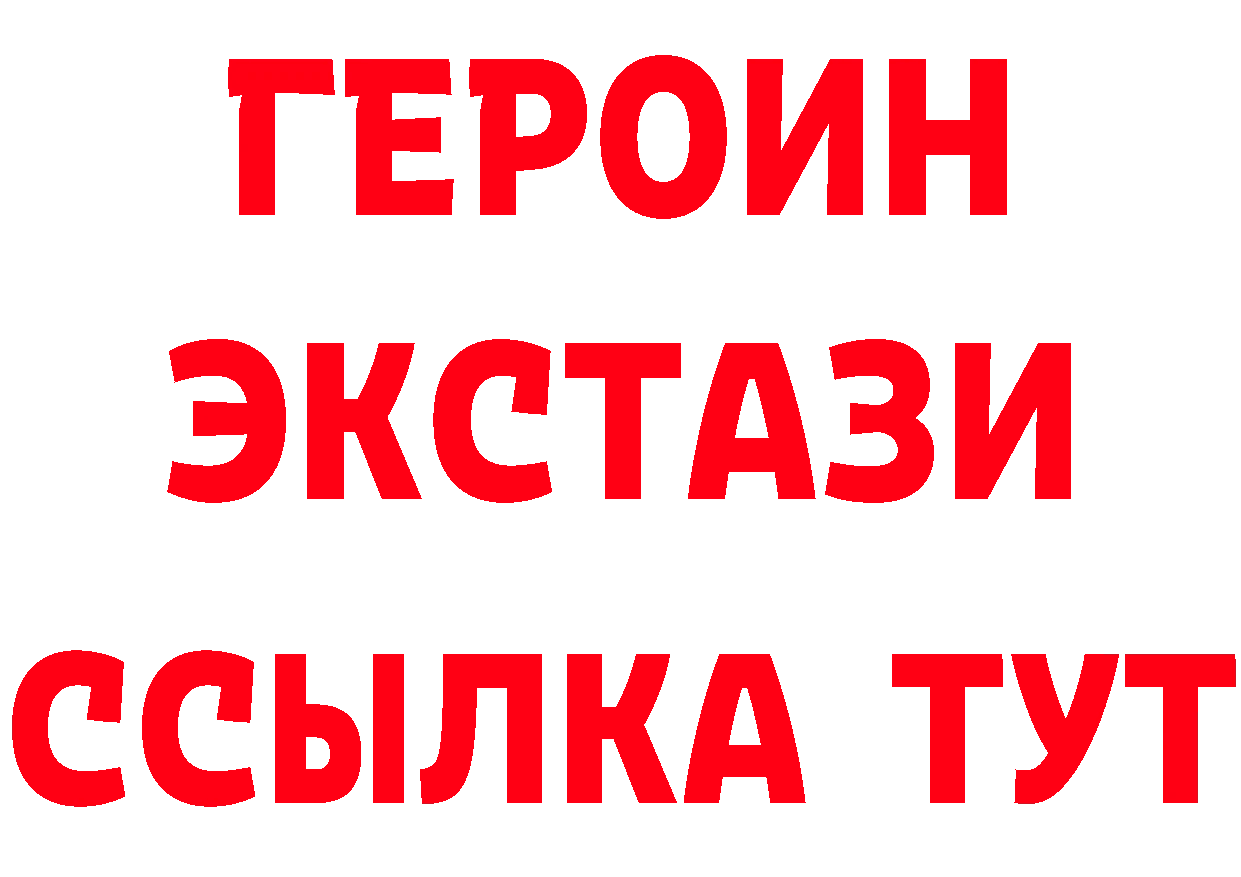 ГЕРОИН
ЭКСТАЗИ
ССЫЛКА ТУТ